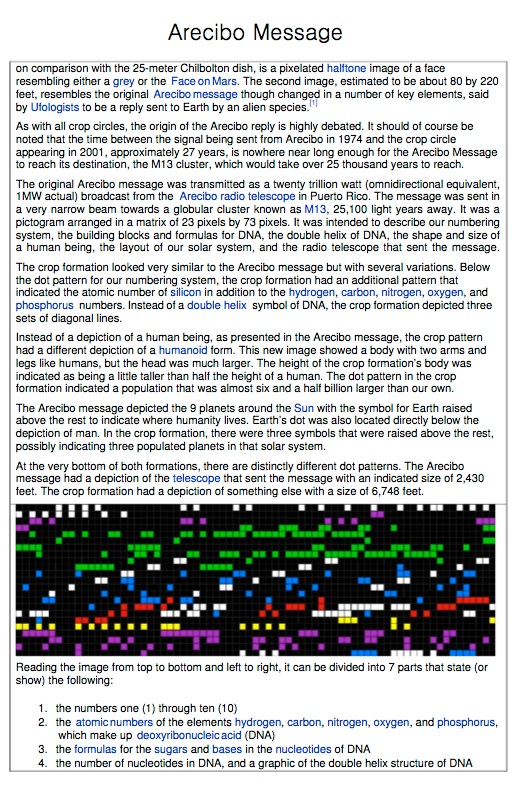 Arecibo Message

on comparison with the 25-meter Chilbolton dish, is a pixelated halftone image of a face resembling either a grey or the Face on Mars. The second image, estimated to be about 80 by 220 feet, resembles the original Arecibo message though changed in a number of key elements, said by Ufologists to be a reply sent to Earth by an alien species.[1]

As with all crop circles, the origin of the Arecibo reply is highly debated. It should of course be noted that the time between the signal being sent from Arecibo in 1974 and the crop circle appearing in 2001, approximately 27 years, is nowhere near long enough for the Arecibo Message to reach its destination, the M13 cluster, which would take over 25 thousand years to reach.

The original Arecibo message was transmitted as a twenty trillion watt (omnidirectional equivalent, 1MW actual) broadcast from the Arecibo radio telescope in Puerto Rico. The message was sent in a very narrow beam towards a globular cluster known as M13, 25,100 light years away. It was a pictogram arranged in a matrix of 23 pixels by 73 pixels. It was intended to describe our numbering system, the building blocks and formulas for DNA, the double helix of DNA, the shape and size of a human being, the layout of our solar system, and the radio telescope that sent the message.

The crop formation looked very similar to the Arecibo message but with several variations. Below the dot pattern for our numbering system, the crop formation had an additional pattern that indicated the atomic number of silicon in addition to the hydrogen, carbon, nitrogen, oxygen, and phosphorus numbers. Instead of a double helix symbol of DNA, the crop formation depicted three sets of diagonal lines.

Instead of a depiction of a human being, as presented in the Arecibo message, the crop pattern had a different depiction of a humanoid form. This new image showed a body with two arms and legs like humans, but the head was much larger. The height of the crop formation's body was indicated as being a little taller than half the height of a human. The dot pattern in the crop formation indicated a population that was almost six and a half billion larger than our own.

The Arecibo message depicted the 9 planets around the Sun with the symbol for Earth raised above the rest to indicate where humanity lives. Earth's dot was also located directly below the depiction of man. In the crop formation, there were three symbols that were raised above the rest, possibly indicating three populated planets in that solar system.

At the very bottom of both formations, there are distinctly different dot patterns. The Arecibo message had a depiction of the telescope that sent the message with an indicated size of 2,430 feet. The crop formation had a depiction of something else with a size of 6,748 feet.

Reading the image from top to bottom and left to right, it can be divided into 7 parts that state (or show) the following:

1. the numbers one (1) through ten (10)
2. the atomic numbers of the elements hydrogen, carbon, nitrogen, oxygen, and phosphorus, which make up deoxyribonucleic acid (DNA)
3. the formulas for the sugars and bases in the nucleotides of DNA
4. the number of nucleotides in DNA, and a graphic of the double helix structure of DNA